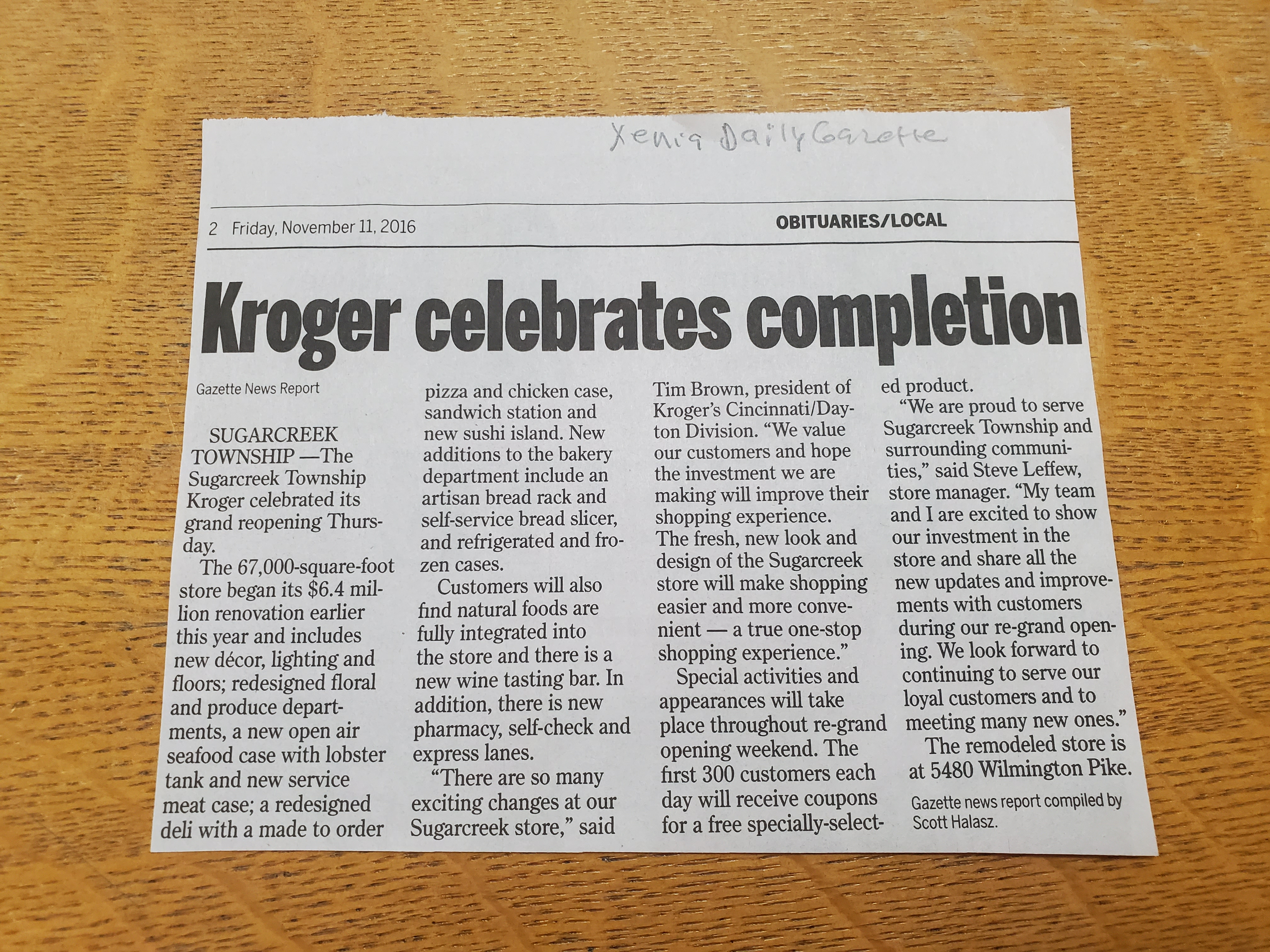 Xenia Daily Gazette

2 Friday, November 11, 2016

OBITUARIES/LOCAL

Kroger celebrates completion

Gazette News Report

SUGARCREEK TOWNSHIP —The Sugarcreek Township Kroger celebrated its grand reopening Thursday.

The 67,000-square-foot store began its $6.4 million renovation earlier this year and includes new décor, lighting and floors; redesigned floral and produce departments, a new open air seafood case with lobster tank and new service meat case; a redesigned deli with a made to order pizza and chicken case, sandwich station and new sushi island. New additions to the bakery department include an artisan bread rack and self-service bread slicer, and refrigerated and frozen cases.

Customers will also find natural foods are fully integrated into the store and there is a new wine tasting bar. In addition, there is new pharmacy, self-check and express lanes.

"There are so many exciting changes at our Sugarcreek store," said Tim Brown, president of Kroger's Cincinnati/Dayton Division. "We value our customers and hope the investment we are making will improve their shopping experience. The fresh, new look and design of the Sugarcreek store will make shopping easier and more convenient — a true one-stop shopping experience."

Special activities and appearances will take place throughout re-grand opening weekend. The first 300 customers each day will receive coupons for a free specially-selected product.

"We are proud to serve Sugarcreek Township and surrounding communities," said Steve Leffew, store manager. "My team and I are excited to show our investment in the store and share all the new updates and improvements with customers during our re-grand opening. We look forward to continuing to serve our loyal customers and to meeting many new ones."

The remodeled store is at 5480 Wilmington Pike.

Gazette news report compiled by Scott Halasz.